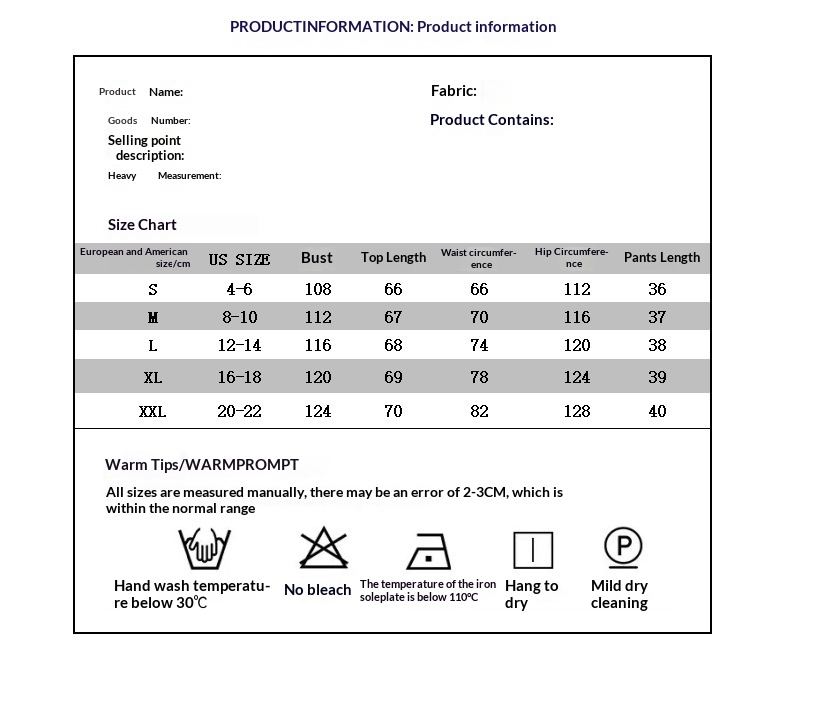 PRODUCTINFORMATION: Product information

Product Name:

Goods Number:

Selling point description:

Heavy Measurement:

Fabric:

Product Contains:

Size Chart

| European and American size/cm | US SIZE | Bust | Top Length | Waist circumference | Hip Circumference | Pants Length |
|---|---|---|---|---|---|---|
| S | 4-6 | 108 | 66 | 66 | 112 | 36 |
| M | 8-10 | 112 | 67 | 70 | 116 | 37 |
| L | 12-14 | 116 | 68 | 74 | 120 | 38 |
| XL | 16-18 | 120 | 69 | 78 | 124 | 39 |
| XXL | 20-22 | 124 | 70 | 82 | 128 | 40 |

Warm Tips/WARMPROMPT

All sizes are measured manually, there may be an error of 2-3CM, which is within the normal range

Hand wash temperature below 30℃

No bleach

The temperature of the iron soleplate is below 110℃

Hang to dry

P

Mild dry cleaning